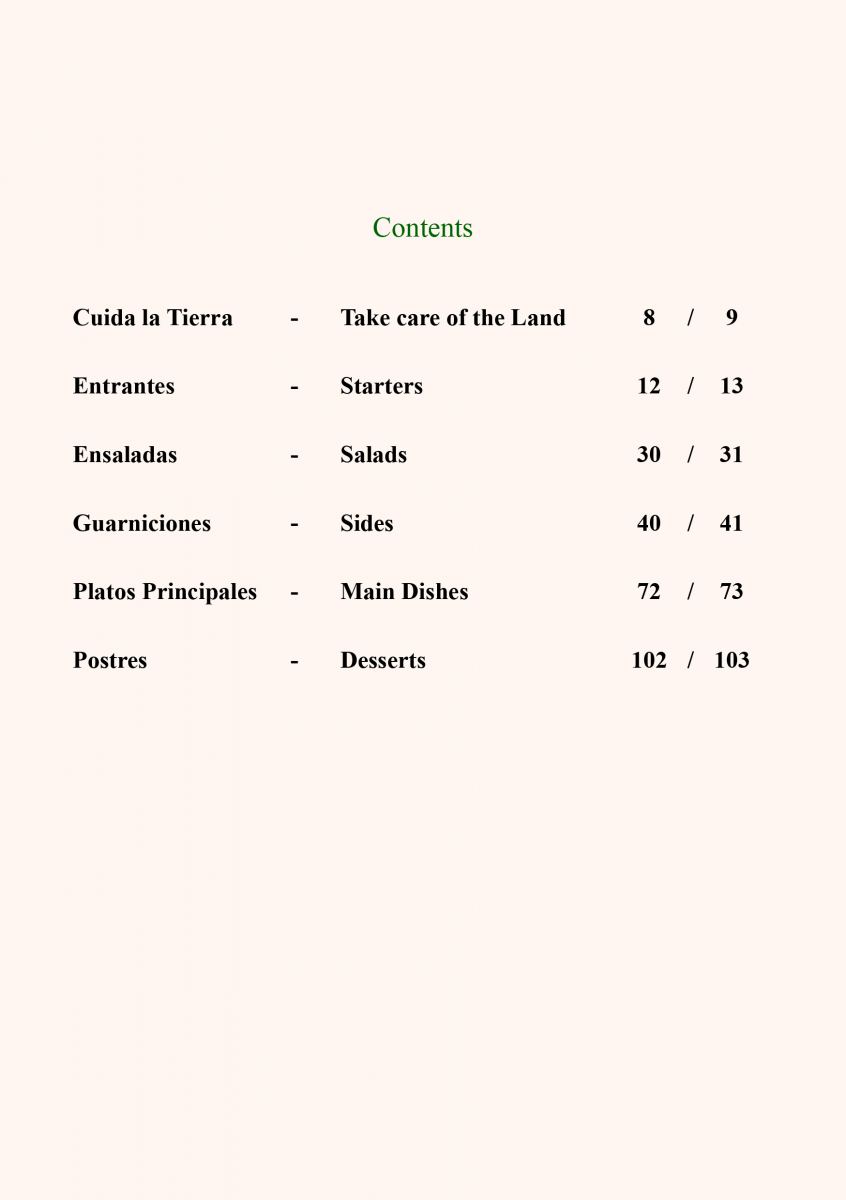 Contents

Cuida la Tierra - Take care of the Land 8 / 9

Entrantes - Starters 12 / 13

Ensaladas - Salads 30 / 31

Guarniciones - Sides 40 / 41

Platos Principales - Main Dishes 72 / 73

Postres - Desserts 102 / 103